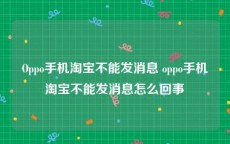 Oppo手机淘宝不能发消息 oppo手机淘宝不能发消息怎么回事